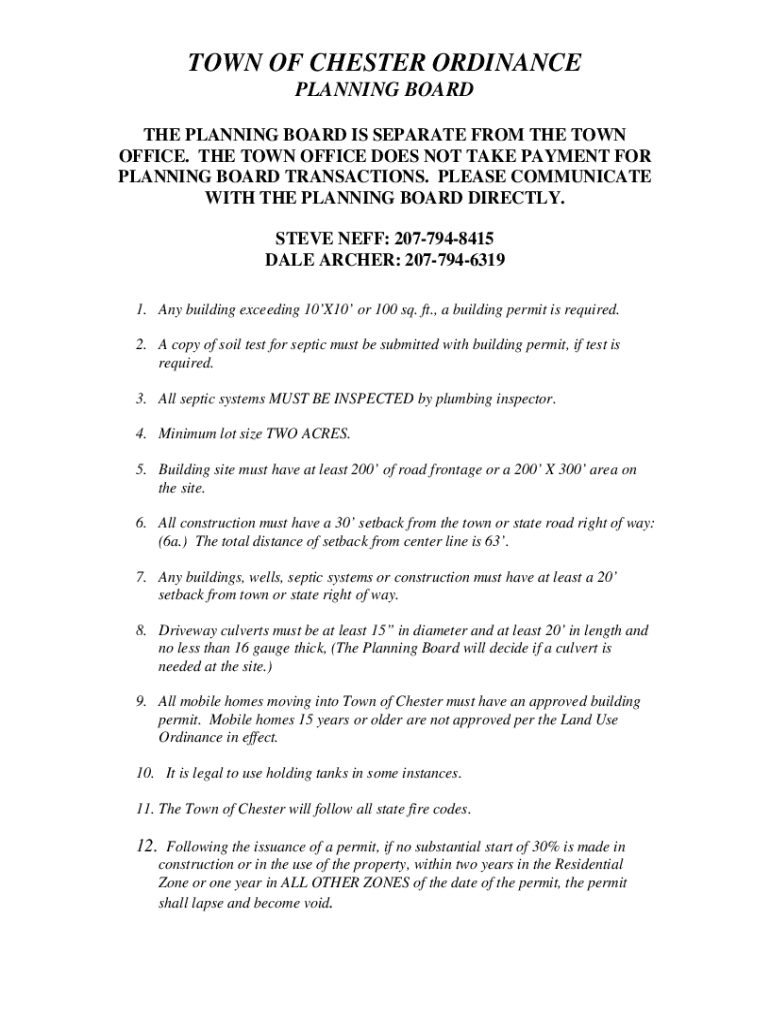 TOWN OF CHESTER ORDINANCE
PLANNING BOARD

THE PLANNING BOARD IS SEPARATE FROM THE TOWN OFFICE. THE TOWN OFFICE DOES NOT TAKE PAYMENT FOR PLANNING BOARD TRANSACTIONS. PLEASE COMMUNICATE WITH THE PLANNING BOARD DIRECTLY.

STEVE NEFF: 207-794-8415
DALE ARCHER: 207-794-6319

1. Any building exceeding 10'X10' or 100 sq. ft., a building permit is required.

2. A copy of soil test for septic must be submitted with building permit, if test is required.

3. All septic systems MUST BE INSPECTED by plumbing inspector.

4. Minimum lot size TWO ACRES.

5. Building site must have at least 200' of road frontage or a 200' X 300' area on the site.

6. All construction must have a 30' setback from the town or state road right of way: (6a.) The total distance of setback from center line is 63'.

7. Any buildings, wells, septic systems or construction must have at least a 20' setback from town or state right of way.

8. Driveway culverts must be at least 15" in diameter and at least 20' in length and no less than 16 gauge thick, (The Planning Board will decide if a culvert is needed at the site.)

9. All mobile homes moving into Town of Chester must have an approved building permit. Mobile homes 15 years or older are not approved per the Land Use Ordinance in effect.

10. It is legal to use holding tanks in some instances.

11. The Town of Chester will follow all state fire codes.

12. Following the issuance of a permit, if no substantial start of 30% is made in construction or in the use of the property, within two years in the Residential Zone or one year in ALL OTHER ZONES of the date of the permit, the permit shall lapse and become void.